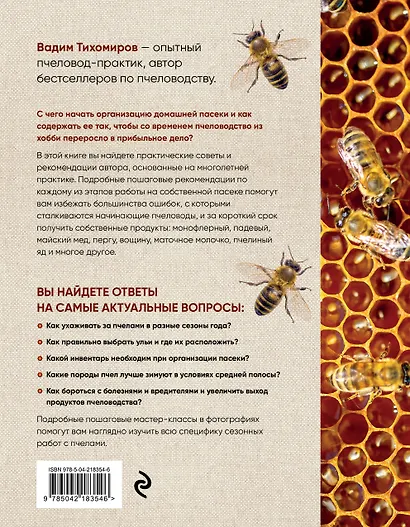 Вадим Тихомиров — опытный пчеловод-практик, автор бестселлеров по пчеловодству.

С чего начать организацию домашней пасеки и как содержать ее так, чтобы со временем пчеловодство из хобби переросло в прибыльное дело?

В этой книге вы найдете практические советы и рекомендации автора, основанные на многолетней практике. Подробные пошаговые рекомендации по каждому из этапов работы на собственной пасеке помогут вам избежать большинства ошибок, с которыми сталкиваются начинающие пчеловоды, и за короткий срок получить собственные продукты: монофлерный, падевый, майский мед, пергу, вощину, маточное молочко, пчелиный яд и многое другое.

ВЫ НАЙДЕТЕ ОТВЕТЫ НА САМЫЕ АКТУАЛЬНЫЕ ВОПРОСЫ:

Как ухаживать за пчелами в разные сезоны года?

Как правильно выбрать ульи и где их расположить?

Какой инвентарь необходим при организации пасеки?

Какие породы пчел лучше зимуют в условиях средней полосы?

Как бороться с болезнями и вредителями и увеличить выход продуктов пчеловодства?

Подробные пошаговые мастер-классы в фотографиях помогут вам наглядно изучить всю специфику сезонных работ с пчелами.

ISBN 978-5-04-218354-6

9 785042 183546 >